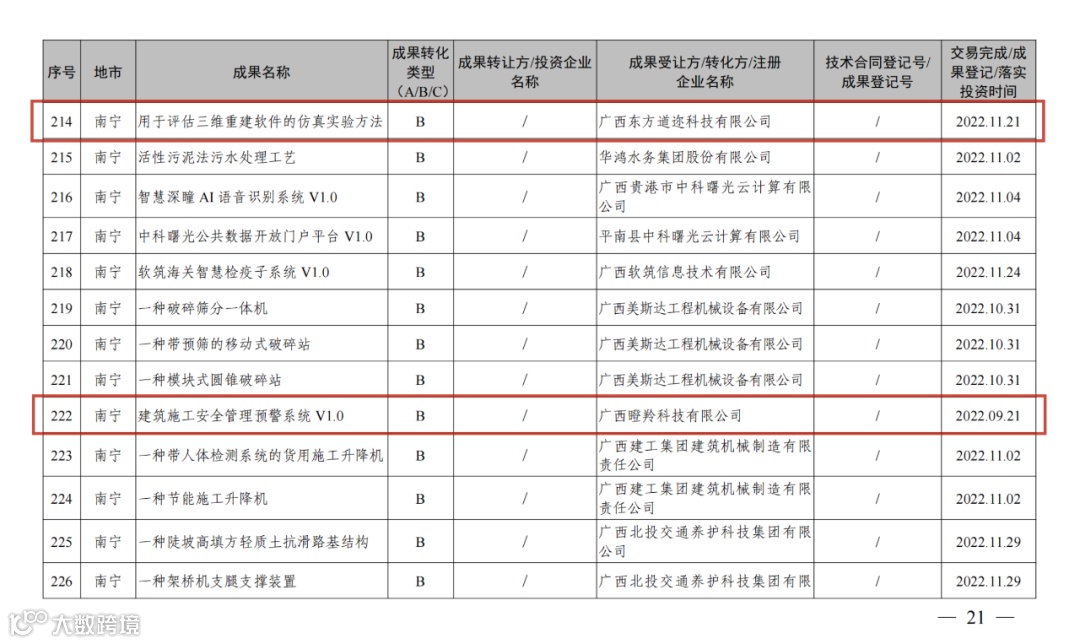 | 序号 | 地市 | 成果名称 | 成果转化类型（A/B/C） | 成果转让方/投资企业名称 | 成果受让方/转化方/注册企业名称 | 技术合同登记号/成果登记号 | 交易完成/成果登记/落实投资时间 |
|---|---|---|---|---|---|---|---|
| 214 | 南宁 | 用于评估三维重建软件的仿真实验方法 | B | / | 广西东方道迩科技有限公司 | / | 2022.11.21 |
| 215 | 南宁 | 活性污泥法污水处理工艺 | B | / | 华鸿水务集团股份有限公司 | / | 2022.11.02 |
| 216 | 南宁 | 智慧深瞳 AI 语音识别系统 V1.0 | B | / | 广西贵港市中科曙光云计算有限公司 | / | 2022.11.04 |
| 217 | 南宁 | 中科曙光公共数据开放门户平台 V1.0 | B | / | 平南县中科曙光云计算有限公司 | / | 2022.11.04 |
| 218 | 南宁 | 软筑海关智慧检疫子系统 V1.0 | B | / | 广西软筑信息技术有限公司 | / | 2022.11.24 |
| 219 | 南宁 | 一种破碎筛分一体机 | B | / | 广西美斯达工程机械设备有限公司 | / | 2022.10.31 |
| 220 | 南宁 | 一种带预筛的移动式破碎站 | B | / | 广西美斯达工程机械设备有限公司 | / | 2022.10.31 |
| 221 | 南宁 | 一种模块式圆锥破碎站 | B | / | 广西美斯达工程机械设备有限公司 | / | 2022.10.31 |
| 222 | 南宁 | 建筑施工安全管理预警系统 V1.0 | B | / | 广西瞪羚科技有限公司 | / | 2022.09.21 |
| 223 | 南宁 | 一种带人体检测系统的货用施工升降机 | B | / | 广西建工集团建筑机械制造有限责任公司 | / | 2022.11.02 |
| 224 | 南宁 | 一种节能施工升降机 | B | / | 广西建工集团建筑机械制造有限责任公司 | / | 2022.11.02 |
| 225 | 南宁 | 一种陡坡高填方轻质土抗滑路基结构 | B | / | 广西北投交通养护科技集团有限公司 | / | 2022.11.29 |
| 226 | 南宁 | 一种架桥机支腿支撑装置 | B | / | 广西北投交通养护科技集团有限 | / | 2022.11.29 |

大数跨境

— 21 —